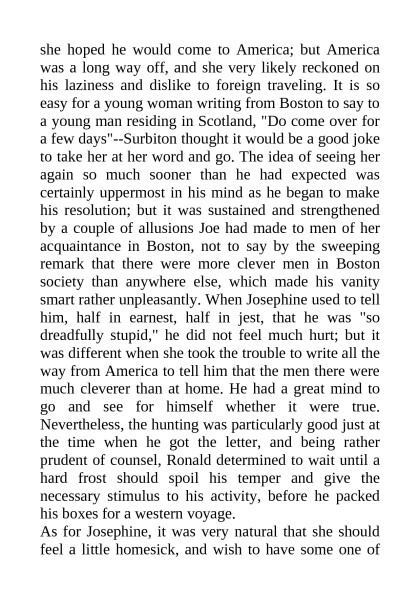 she hoped he would come to America; but America was a long way off, and she very likely reckoned on his laziness and dislike to foreign traveling. It is so easy for a young woman writing from Boston to say to a young man residing in Scotland, "Do come over for a few days"--Surbiton thought it would be a good joke to take her at her word and go. The idea of seeing her again so much sooner than he had expected was certainly uppermost in his mind as he began to make his resolution; but it was sustained and strengthened by a couple of allusions Joe had made to men of her acquaintance in Boston, not to say by the sweeping remark that there were more clever men in Boston society than anywhere else, which made his vanity smart rather unpleasantly. When Josephine used to tell him, half in earnest, half in jest, that he was "so dreadfully stupid," he did not feel much hurt; but it was different when she took the trouble to write all the way from America to tell him that the men there were much cleverer than at home. He had a great mind to go and see for himself whether it were true. Nevertheless, the hunting was particularly good just at the time when he got the letter, and being rather prudent of counsel, Ronald determined to wait until a hard frost should spoil his temper and give the necessary stimulus to his activity, before he packed his boxes for a western voyage.

As for Josephine, it was very natural that she should feel a little homesick, and wish to have some one of